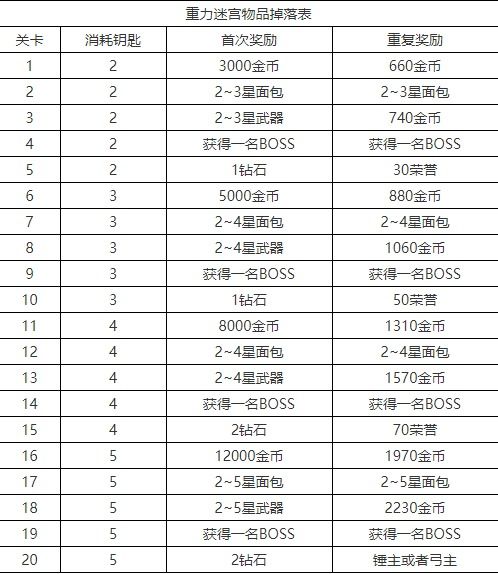 重力迷宫物品掉落表

| 关卡 | 消耗钥匙 | 首次奖励 | 重复奖励 |
|---|---|---|---|
| 1 | 2 | 3000金币 | 660金币 |
| 2 | 2 | 2~3星面包 | 2~3星面包 |
| 3 | 2 | 2~3星武器 | 740金币 |
| 4 | 2 | 获得一名BOSS | 获得一名BOSS |
| 5 | 2 | 1钻石 | 30荣誉 |
| 6 | 3 | 5000金币 | 880金币 |
| 7 | 3 | 2~4星面包 | 2~4星面包 |
| 8 | 3 | 2~4星武器 | 1060金币 |
| 9 | 3 | 获得一名BOSS | 获得一名BOSS |
| 10 | 3 | 1钻石 | 50荣誉 |
| 11 | 4 | 8000金币 | 1310金币 |
| 12 | 4 | 2~4星面包 | 2~4星面包 |
| 13 | 4 | 2~4星武器 | 1570金币 |
| 14 | 4 | 获得一名BOSS | 获得一名BOSS |
| 15 | 4 | 2钻石 | 70荣誉 |
| 16 | 5 | 12000金币 | 1970金币 |
| 17 | 5 | 2~5星面包 | 2~5星面包 |
| 18 | 5 | 2~5星武器 | 2230金币 |
| 19 | 5 | 获得一名BOSS | 获得一名BOSS |
| 20 | 5 | 2钻石 | 锤主或者弓主 |